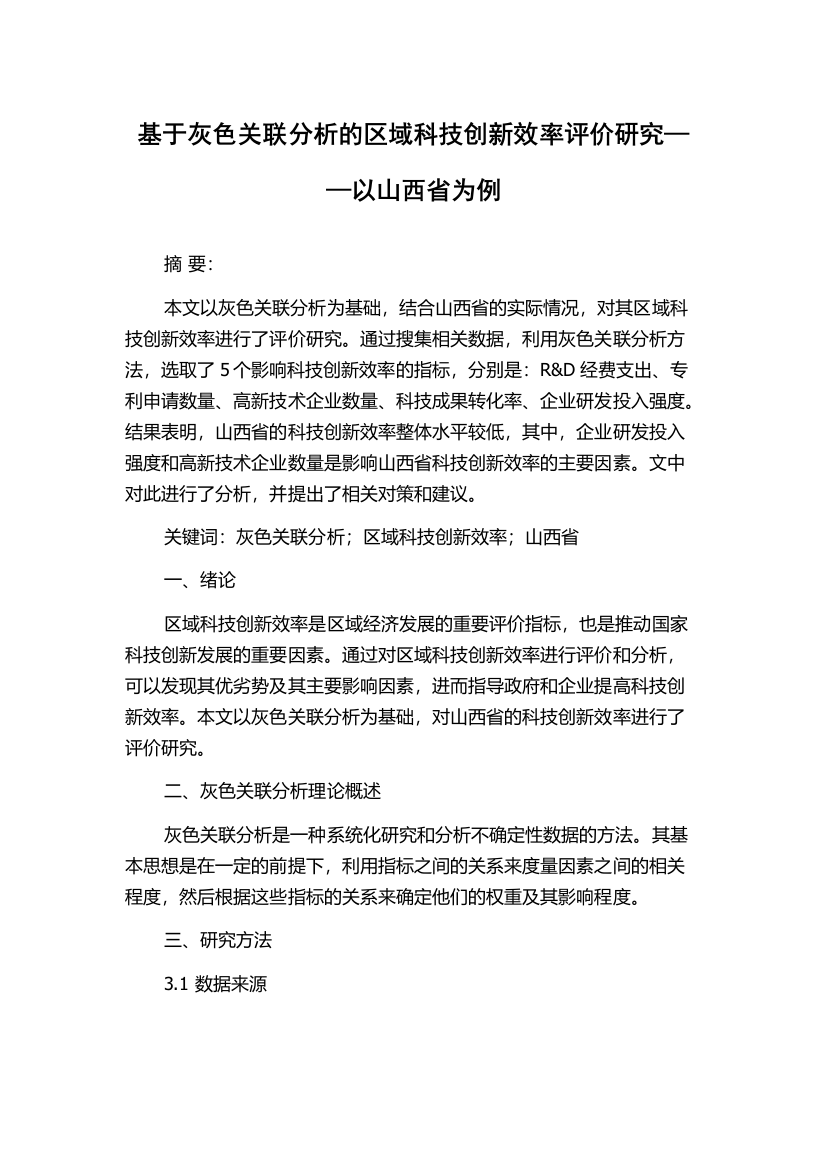 基于灰色关联分析的区域科技创新效率评价研究——以山西省为例

摘 要:

本文以灰色关联分析为基础，结合山西省的实际情况，对其区域科技创新效率进行了评价研究。通过搜集相关数据，利用灰色关联分析方法，选取了 5 个影响科技创新效率的指标，分别是：R&D 经费支出、专利申请数量、高新技术企业数量、科技成果转化率、企业研发投入强度。结果表明，山西省的科技创新效率整体水平较低，其中，企业研发投入强度和高新技术企业数量是影响山西省科技创新效率的主要因素。文中对此进行了分析，并提出了相关对策和建议。

关键词：灰色关联分析；区域科技创新效率；山西省

一、绪论

区域科技创新效率是区域经济发展的重要评价指标，也是推动国家科技创新发展的重要因素。通过对区域科技创新效率进行评价和分析，可以发现其优劣势及其主要影响因素，进而指导政府和企业提高科技创新效率。本文以灰色关联分析为基础，对山西省的科技创新效率进行了评价研究。

二、灰色关联分析理论概述

灰色关联分析是一种系统化研究和分析不确定性数据的方法。其基本思想是在一定的前提下，利用指标之间的关系来度量因素之间的相关程度，然后根据这些指标的关系来确定他们的权重及其影响程度。

三、研究方法

3.1 数据来源